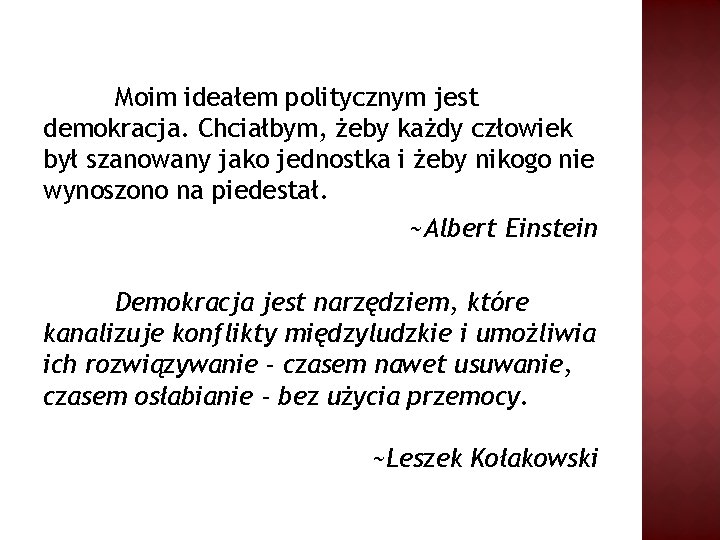 Moim ideałem politycznym jest demokracja. Chciałbym, żeby każdy człowiek był szanowany jako jednostka i żeby nikogo nie wynoszono na piedestał.

~Albert Einstein

Demokracja jest narzędziem, które kanalizuje konflikty międzyludzkie i umożliwia ich rozwiązywanie - czasem nawet usuwanie, czasem osłabianie - bez użycia przemocy.

~Leszek Kołakowski